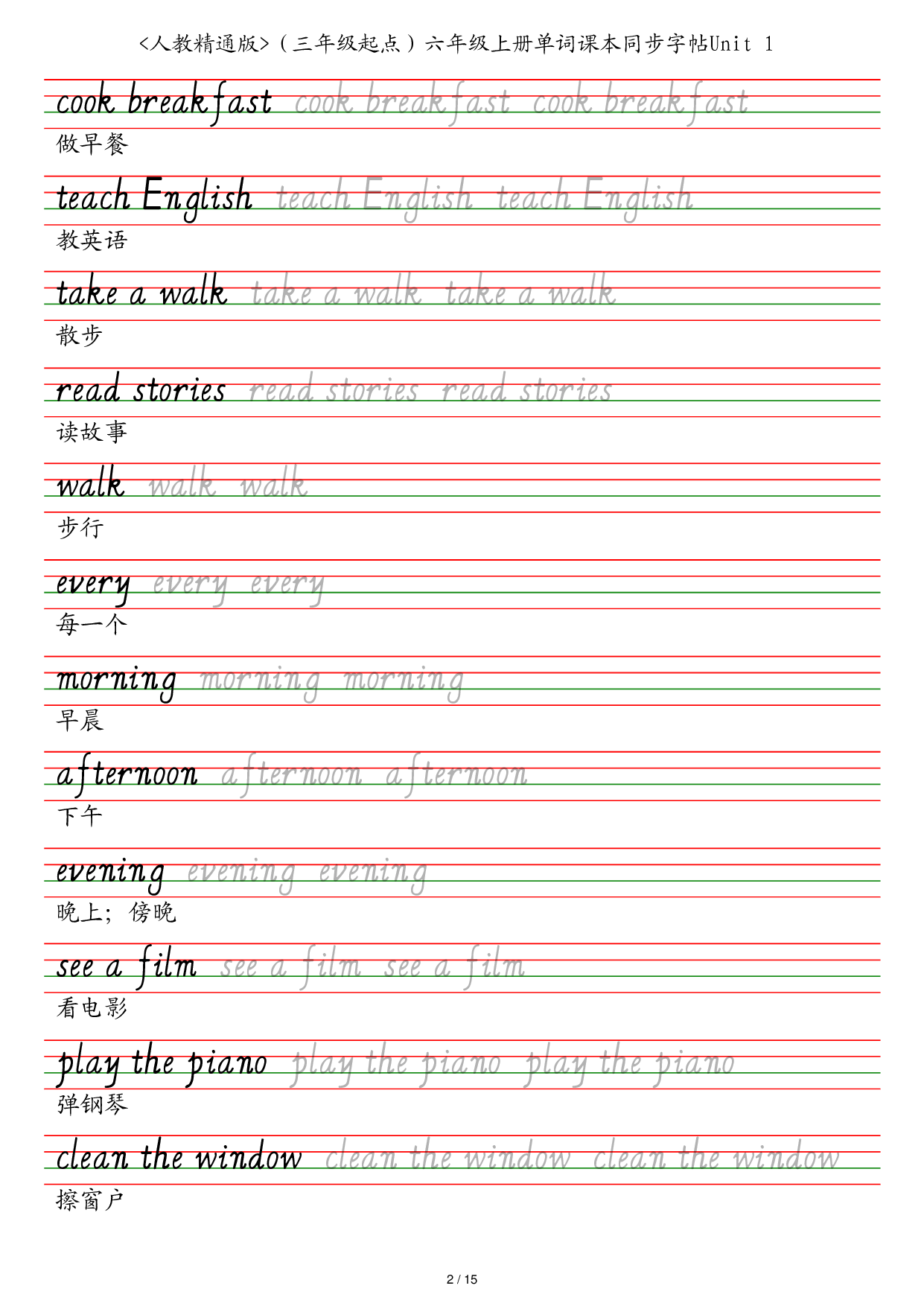 <人教精通版>（三年级起点）六年级上册单词课本同步字帖Unit 1

cook breakfast cook breakfast cook breakfast
做早餐

teach English teach English teach English
教英语

take a walk take a walk take a walk
散步

read stories read stories read stories
读故事

walk walk walk
步行

every every every
每一个

morning morning morning
早晨

afternoon afternoon afternoon
下午

evening evening evening
晚上；傍晚

see a film see a film see a film
看电影

play the piano play the piano play the piano
弹钢琴

clean the window clean the window clean the window
擦窗户

2 / 15